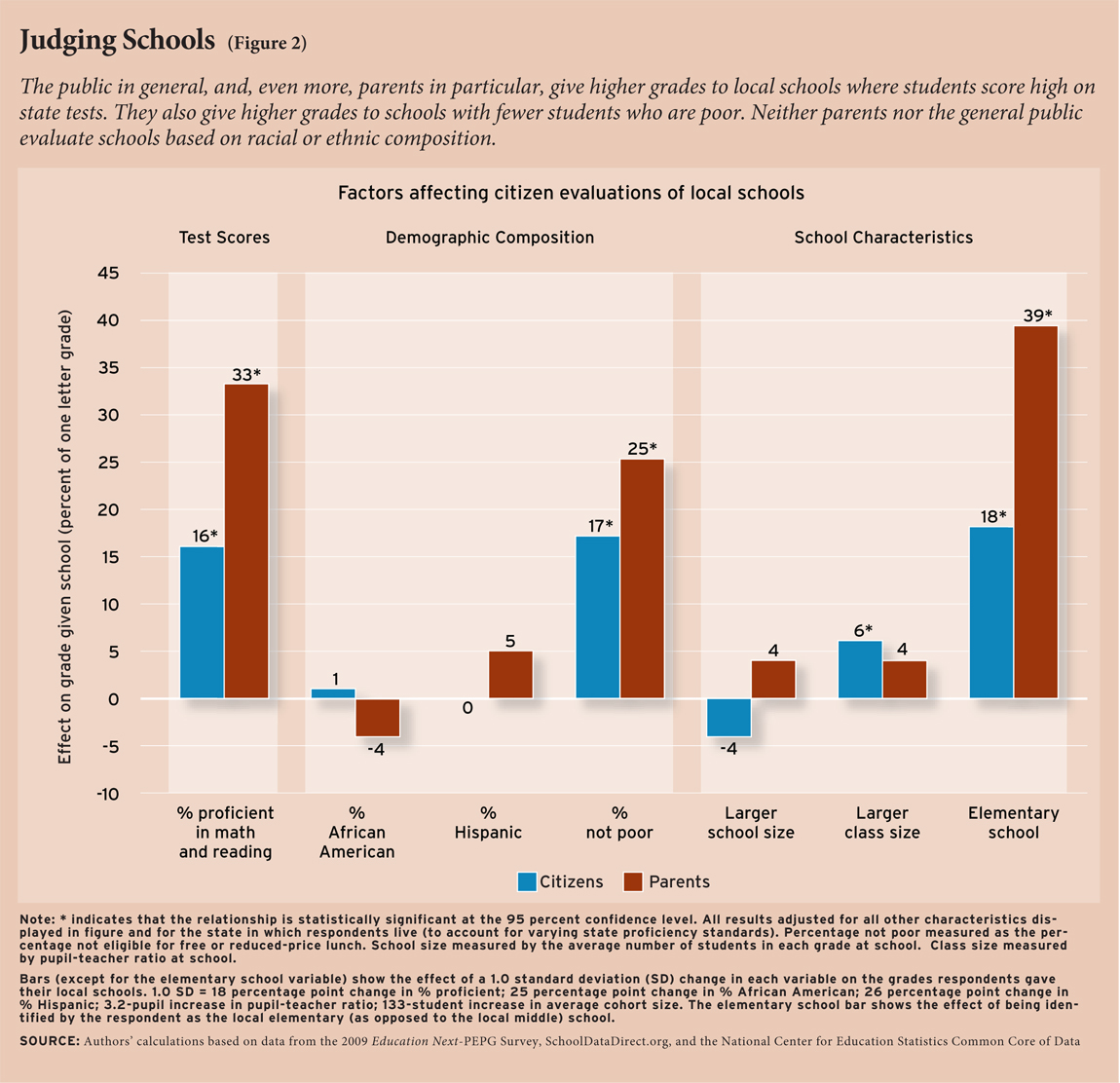 Judging Schools (Figure 2)

The public in general, and, even more, parents in particular, give higher grades to local schools where students score high on state tests. They also give higher grades to schools with fewer students who are poor. Neither parents nor the general public evaluate schools based on racial or ethnic composition.

Factors affecting citizen evaluations of local schools

Test Scores

Demographic Composition

School Characteristics

Effect on grade given school (percent of one letter grade)

45
40
35
30
25
20
15
10
5
0
-5
-10

16*
33*
1
-4
0
5
17*
25*
-4
4
6*
4
18*
39*

% proficient in math and reading

% African American

% Hispanic

% not poor

Larger school size

Larger class size

Elementary school

Citizens
Parents

Note: * indicates that the relationship is statistically significant at the 95 percent confidence level. All results adjusted for all other characteristics displayed in figure and for the state in which respondents live (to account for varying state proficiency standards). Percentage not poor measured as the percentage not eligible for free or reduced-price lunch. School size measured by the average number of students in each grade at school. Class size measured by pupil-teacher ratio at school.

Bars (except for the elementary school variable) show the effect of a 1.0 standard deviation (SD) change in each variable on the grades respondents gave their local schools. 1.0 SD = 18 percentage point change in % proficient; 25 percentage point change in % African American; 26 percentage point change in % Hispanic; 3.2-pupil increase in pupil-teacher ratio; 133-student increase in average cohort size. The elementary school bar shows the effect of being identified by the respondent as the local elementary (as opposed to the local middle) school.

SOURCE: Authors' calculations based on data from the 2009 Education Next-PEPG Survey, SchoolDataDirect.org, and the National Center for Education Statistics Common Core of Data